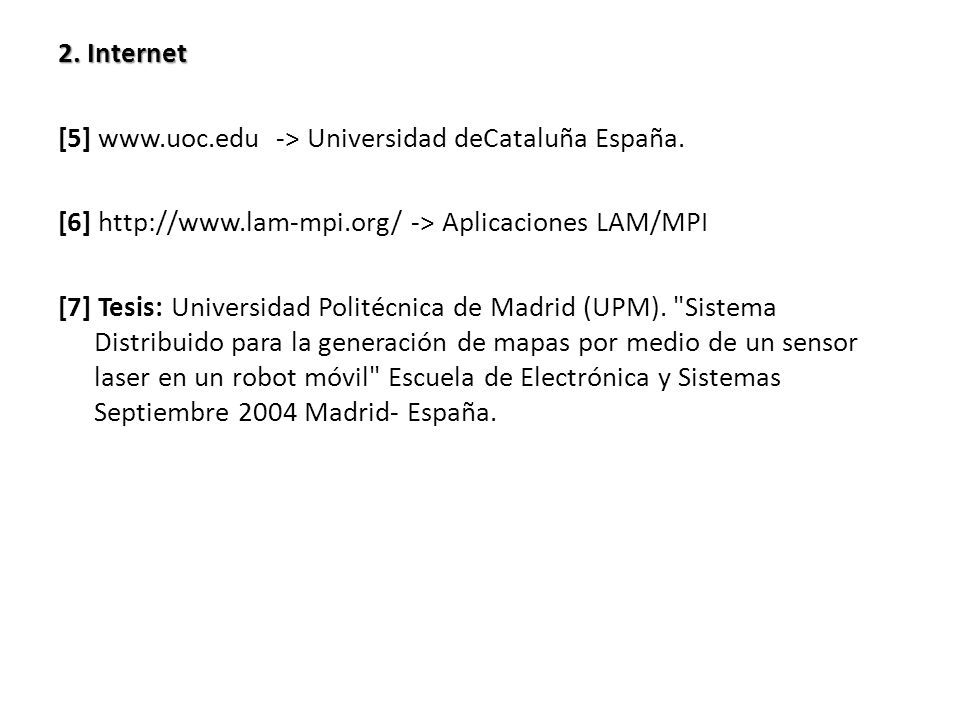 2. Internet

[5] www.uoc.edu -> Universidad deCataluña España.

[6] http://www.lam-mpi.org/ -> Aplicaciones LAM/MPI

[7] Tesis: Universidad Politécnica de Madrid (UPM). "Sistema Distribuido para la generación de mapas por medio de un sensor laser en un robot móvil" Escuela de Electrónica y Sistemas Septiembre 2004 Madrid- España.